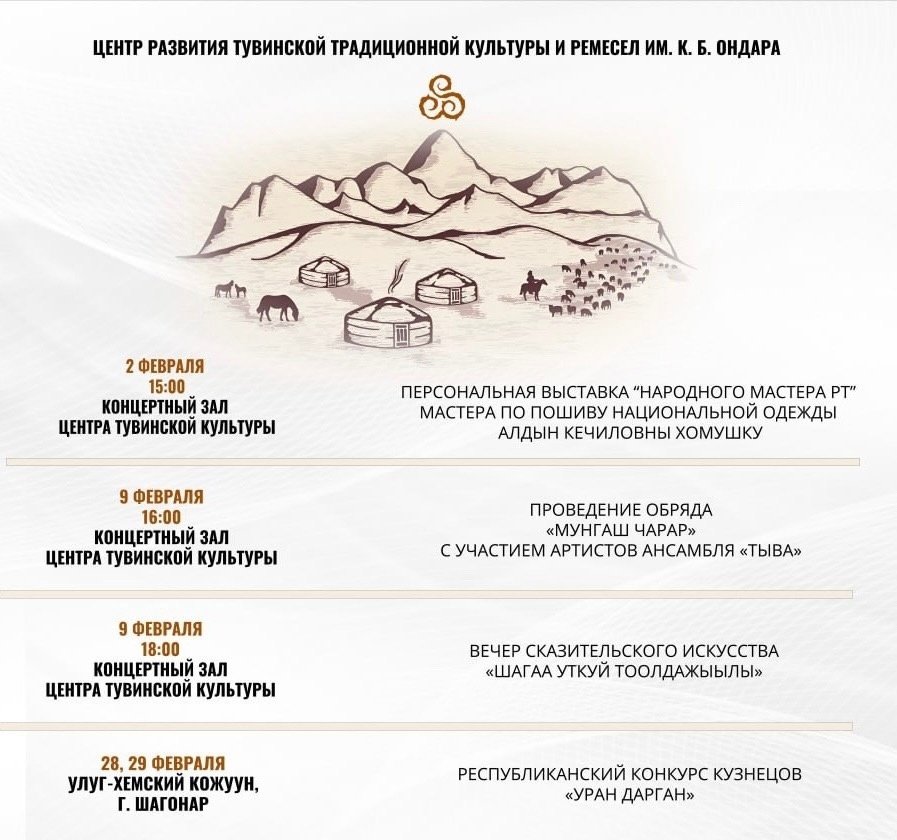 ЦЕНТР РАЗВИТИЯ ТУВИНСКОЙ ТРАДИЦИОННОЙ КУЛЬТУРЫ И РЕМЕСЕЛ ИМ. К. Б. ОНДАРА

2 ФЕВРАЛЯ
15:00
КОНЦЕРТНЫЙ ЗАЛ
ЦЕНТРА ТУВИНСКОЙ КУЛЬТУРЫ

ПЕРСОНАЛЬНАЯ ВЫСТАВКА "НАРОДНОГО МАСТЕРА РТ"
МАСТЕРА ПО ПОШИВУ НАЦИОНАЛЬНОЙ ОДЕЖДЫ
АЛДЫН КЕЧИЛОВНЫ ХОМУШКУ

9 ФЕВРАЛЯ
16:00
КОНЦЕРТНЫЙ ЗАЛ
ЦЕНТРА ТУВИНСКОЙ КУЛЬТУРЫ

ПРОВЕДЕНИЕ ОБРЯДА
«МУНГАШ ЧАРАР»
С УЧАСТИЕМ АРТИСТОВ АНСАМБЛЯ «ТЫВА»

9 ФЕВРАЛЯ
18:00
КОНЦЕРТНЫЙ ЗАЛ
ЦЕНТРА ТУВИНСКОЙ КУЛЬТУРЫ

ВЕЧЕР СКАЗИТЕЛЬСКОГО ИСКУССТВА
«ШАГАА УТКУЙ ТООЛДАЖЫЫЛЫ»

28, 29 ФЕВРАЛЯ
УЛУГ-ХЕМСКИЙ КОЖУУН,
Г. ШАГОНАР

РЕСПУБЛИКАНСКИЙ КОНКУРС КУЗНЕЦОВ
«УРАН ДАРГАН»